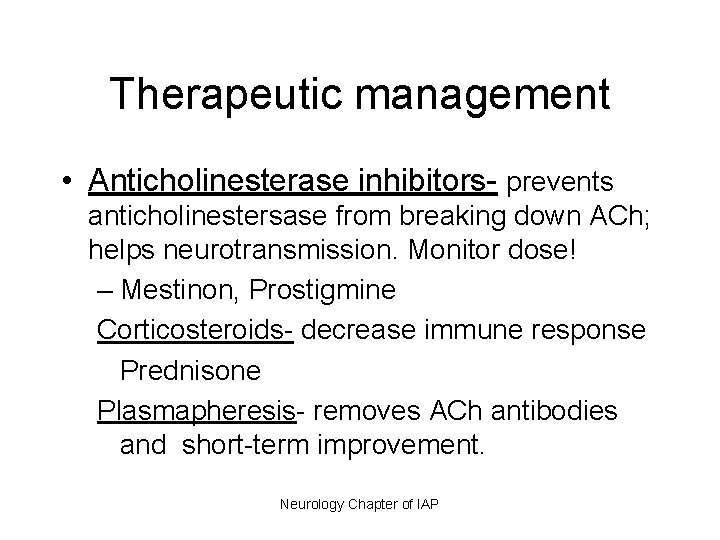 Therapeutic management

• Anticholinesterase inhibitors- prevents anticholinestersase from breaking down ACh; helps neurotransmission. Monitor dose!

– Mestinon, Prostigmine

Corticosteroids- decrease immune response

Prednisone

Plasmapheresis- removes ACh antibodies and short-term improvement.

Neurology Chapter of IAP